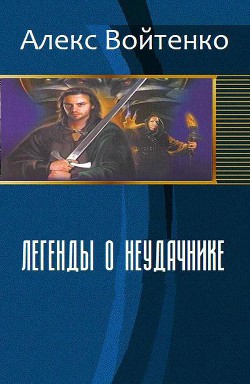 Алекс Войтенко

ЛЕГЕНДЫ О НЕУДАЧНИКЕ